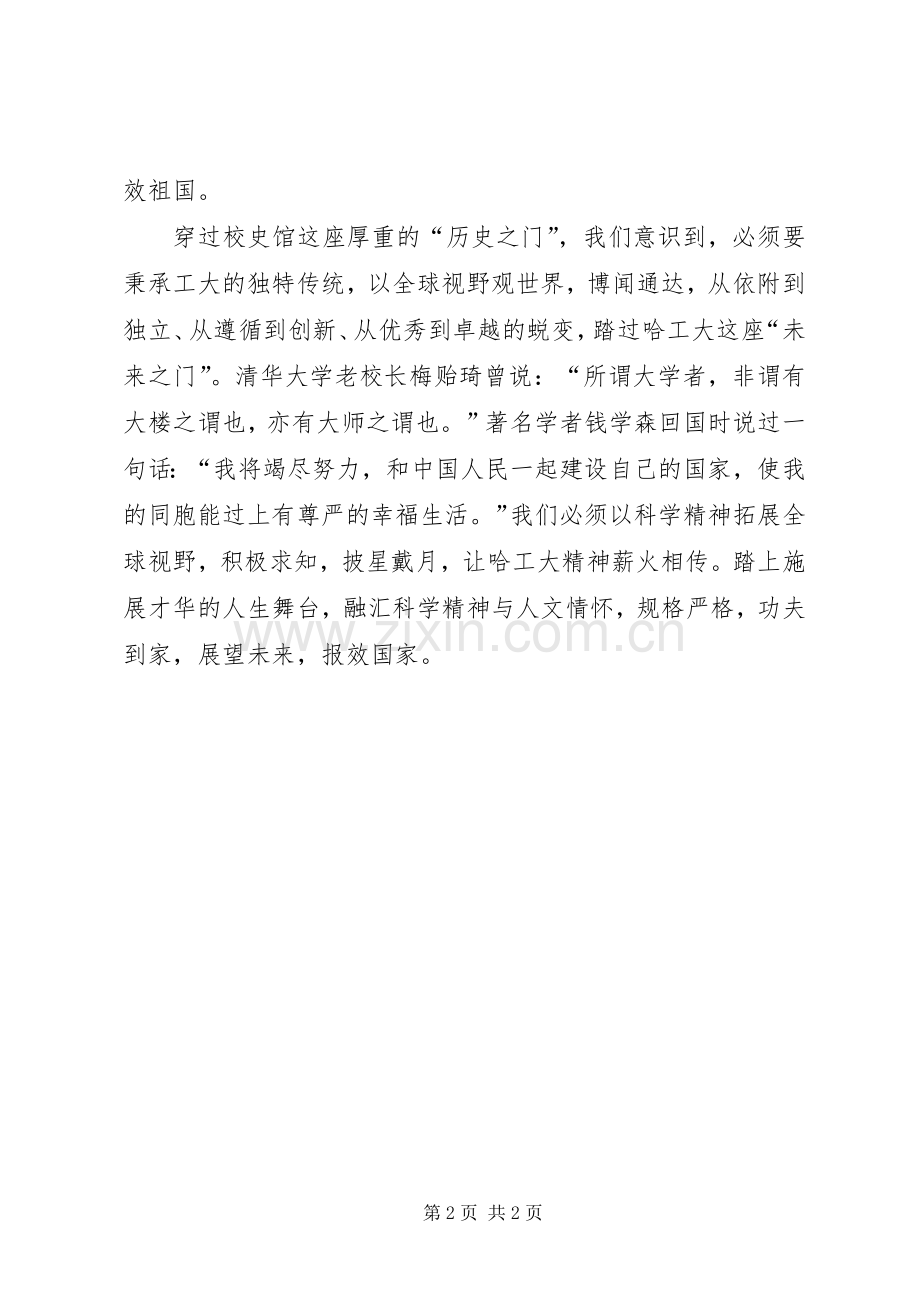 效祖国。

穿过校史馆这座厚重的“历史之门”，我们意识到，必须要秉承工大的独特传统，以全球视野观世界，博闻通达，从依附到独立、从遵循到创新、从优秀到卓越的蜕变，踏过哈工大这座“未来之门”。清华大学老校长梅贻琦曾说：“所谓大学者，非谓有大楼之谓也，亦有大师之谓也。”著名学者钱学森回国时说过一句话：“我将竭尽努力，和中国人民一起建设自己的国家，使我的同胞能过上有尊严的幸福生活。”我们必须以科学精神拓展全球视野，积极求知，披星戴月，让哈工大精神薪火相传。踏上施展才华的人生舞台，融汇科学精神与人文情怀，规格严格，功夫到家，展望未来，报效国家。

www.zixin.com.cn

第 2 页 共 2 页